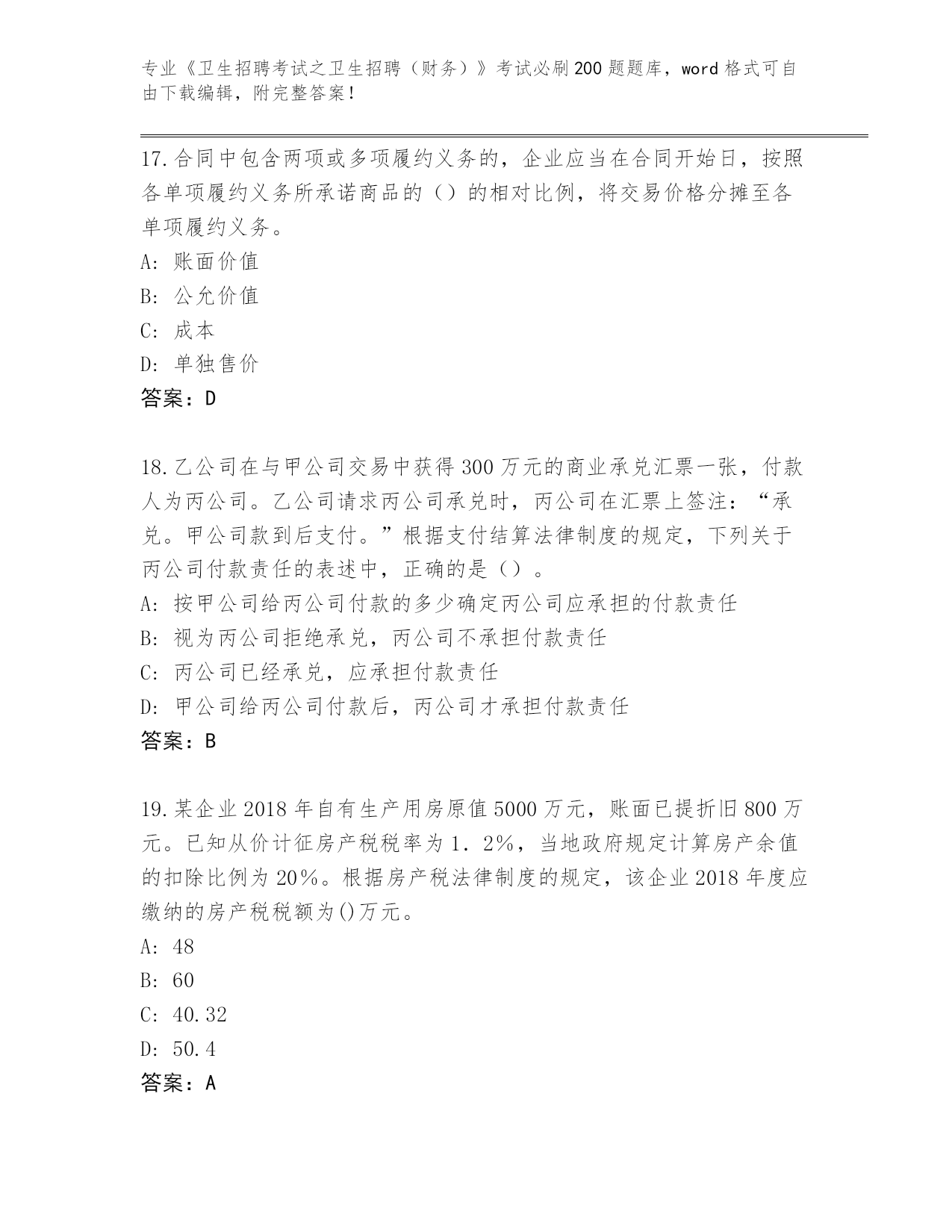 专业《卫生招聘考试之卫生招聘（财务）》考试必刷200题题库，word格式可自由下载编辑，附完整答案！

17.合同中包含两项或多项履约义务的，企业应当在合同开始日，按照各单项履约义务所承诺商品的（）的相对比例，将交易价格分摊至各单项履约义务。
A：账面价值
B：公允价值
C：成本
D：单独售价
答案：D

18.乙公司在与甲公司交易中获得300万元的商业承兑汇票一张，付款人为丙公司。乙公司请求丙公司承兑时，丙公司在汇票上签注：“承兑。甲公司款到后支付。”根据支付结算法律制度的规定，下列关于丙公司付款责任的表述中，正确的是（）。
A：按甲公司给丙公司付款的多少确定丙公司应承担的付款责任
B：视为丙公司拒绝承兑，丙公司不承担付款责任
C：丙公司已经承兑，应承担付款责任
D：甲公司给丙公司付款后，丙公司才承担付款责任
答案：B

19.某企业2018年自有生产用房原值5000万元，账面已提折旧800万元。已知从价计征房产税税率为1．2%，当地政府规定计算房产余值的扣除比例为20%。根据房产税法律制度的规定，该企业2018年度应缴纳的房产税税额为()万元。
A：48
B：60
C：40.32
D：50.4
答案：A